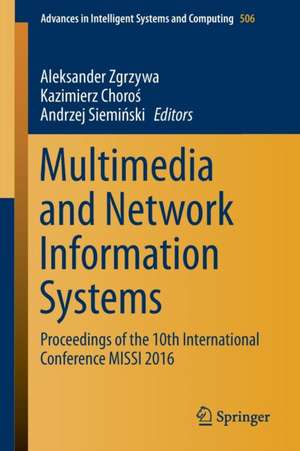 Advances in Intelligent Systems and Computing 506

Aleksander Zgrzywa
Kazimierz Choroś
Andrzej Siemiński Editors

Multimedia and Network Information Systems

Proceedings of the 10th International Conference MISSI 2016

Springer